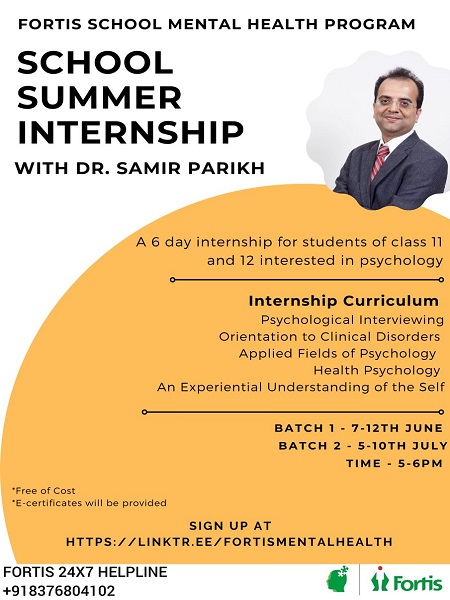 FORTIS SCHOOL MENTAL HEALTH PROGRAM

SCHOOL SUMMER INTERNSHIP

WITH DR. SAMIR PARIKH

A 6 day internship for students of class 11 and 12 interested in psychology

Internship Curriculum
Psychological Interviewing
Orientation to Clinical Disorders
Applied Fields of Psychology
Health Psychology
An Experiential Understanding of the Self

BATCH 1 - 7-12TH JUNE
BATCH 2 - 5-10TH JULY
TIME - 5-6PM

*Free of Cost
*E-certificates will be provided

SIGN UP AT
HTTPS://LINKTR.EE/FORTISMENTALHEALTH

FORTIS 24X7 HELPLINE
+918376804102

Fortis